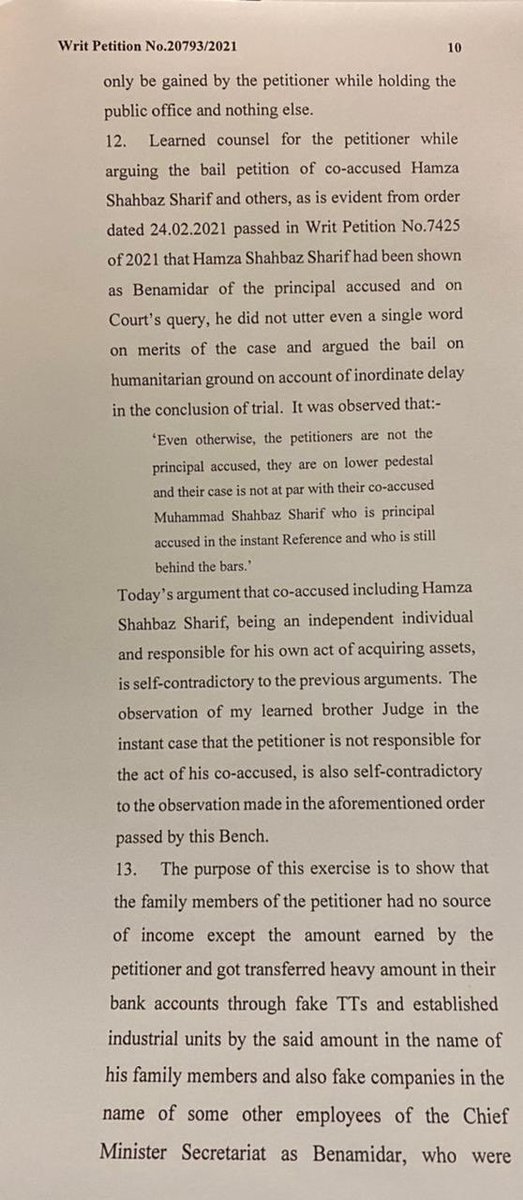 Writ Petition No.20793/2021 10

only be gained by the petitioner while holding the public office and nothing else.

12. Learned counsel for the petitioner while arguing the bail petition of co-accused Hamza Shahbaz Sharif and others, as is evident from order dated 24.02.2021 passed in Writ Petition No.7425 of 2021 that Hamza Shahbaz Sharif had been shown as Benamidar of the principal accused and on Court's query, he did not utter even a single word on merits of the case and argued the bail on humanitarian ground on account of inordinate delay in the conclusion of trial. It was observed that:-

'Even otherwise, the petitioners are not the principal accused, they are on lower pedestal and their case is not at par with their co-accused Muhammad Shahbaz Sharif who is principal accused in the instant Reference and who is still behind the bars.'

Today's argument that co-accused including Hamza Shahbaz Sharif, being an independent individual and responsible for his own act of acquiring assets, is self-contradictory to the previous arguments. The observation of my learned brother Judge in the instant case that the petitioner is not responsible for the act of his co-accused, is also self-contradictory to the observation made in the aforementioned order passed by this Bench.

13. The purpose of this exercise is to show that the family members of the petitioner had no source of income except the amount earned by the petitioner and got transferred heavy amount in their bank accounts through fake TTs and established industrial units by the said amount in the name of his family members and also fake companies in the name of some other employees of the Chief Minister Secretariat as Benamidar, who were